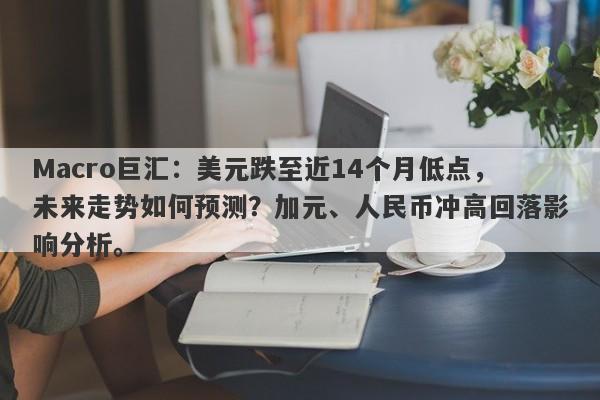 Macro巨汇：美元跌至近14个月低点，未来走势如何预测？加元、人民币冲高回落影响分析。